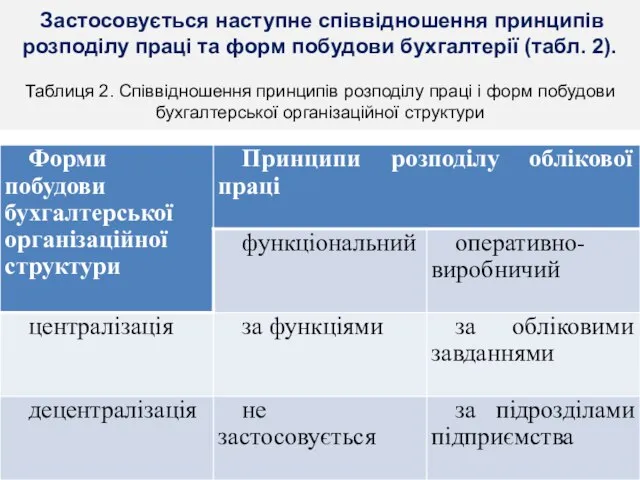 Застосовується наступне співвідношення принципів розподілу праці та форм побудови бухгалтерії (табл. 2).

Таблиця 2. Співвідношення принципів розподілу праці і форм побудови бухгалтерської організаційної структури

| Форми побудови бухгалтерської організаційної структури | Принципи розподілу облікової праці | |
|---|---|---|
| | функціональний | оперативно-виробничий |
| централізація | за функціями | за обліковими завданнями |
| децентралізація | не застосовується | за підрозділами підприємства |